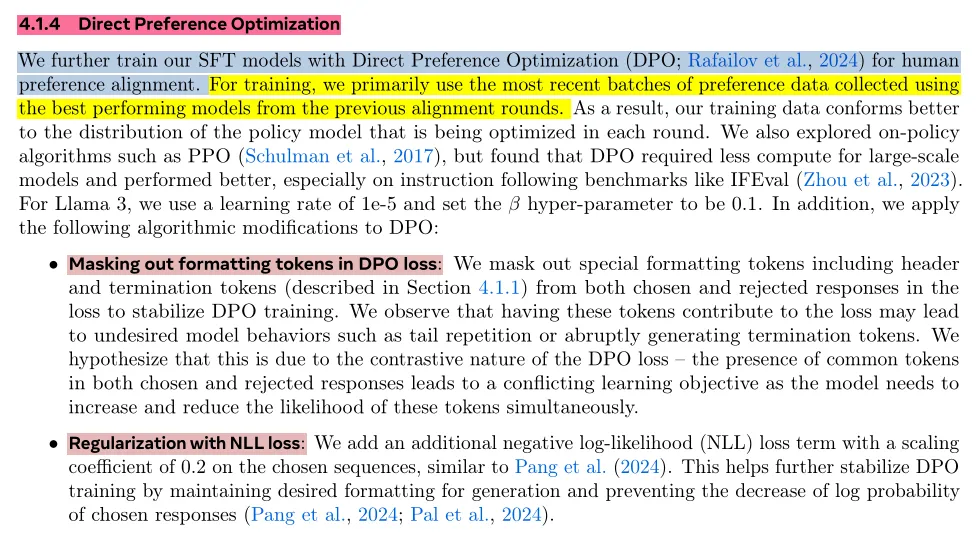 4.1.4 Direct Preference Optimization

We further train our SFT models with Direct Preference Optimization (DPO; Rafailov et al., 2024) for human preference alignment. For training, we primarily use the most recent batches of preference data collected using the best performing models from the previous alignment rounds. As a result, our training data conforms better to the distribution of the policy model that is being optimized in each round. We also explored on-policy algorithms such as PPO (Schulman et al., 2017), but found that DPO required less compute for large-scale models and performed better, especially on instruction following benchmarks like IFEval (Zhou et al., 2023). For Llama 3, we use a learning rate of 1e-5 and set the $\beta$ hyper-parameter to be 0.1. In addition, we apply the following algorithmic modifications to DPO:

• Masking out formatting tokens in DPO loss: We mask out special formatting tokens including header and termination tokens (described in Section 4.1.1) from both chosen and rejected responses in the loss to stabilize DPO training. We observe that having these tokens contribute to the loss may lead to undesired model behaviors such as tail repetition or abruptly generating termination tokens. We hypothesize that this is due to the contrastive nature of the DPO loss – the presence of common tokens in both chosen and rejected responses leads to a conflicting learning objective as the model needs to increase and reduce the likelihood of these tokens simultaneously.

• Regularization with NLL loss: We add an additional negative log-likelihood (NLL) loss term with a scaling coefficient of 0.2 on the chosen sequences, similar to Pang et al. (2024). This helps further stabilize DPO training by maintaining desired formatting for generation and preventing the decrease of log probability of chosen responses (Pang et al., 2024; Pal et al., 2024).